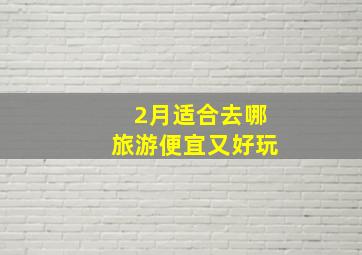 2月适合去哪
旅游便宜又好玩